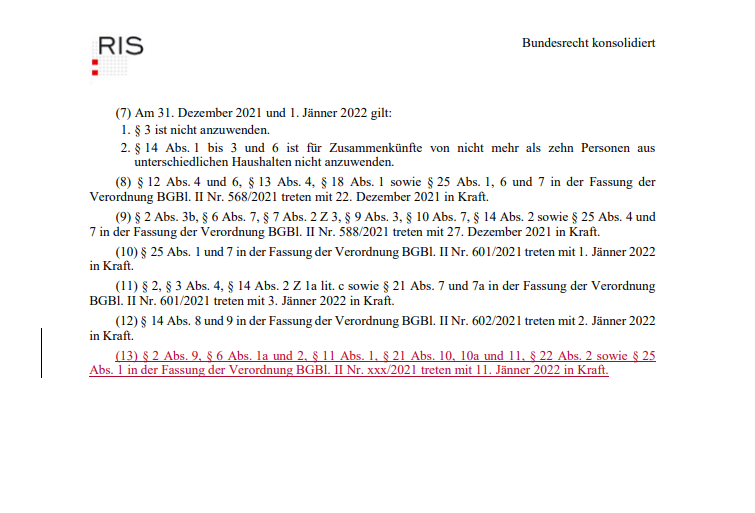 RIS

Bundesrecht konsolidiert

(7) Am 31. Dezember 2021 und 1. Jänner 2022 gilt:

1. § 3 ist nicht anzuwenden.

2. § 14 Abs. 1 bis 3 und 6 ist für Zusammenkünfte von nicht mehr als zehn Personen aus unterschiedlichen Haushalten nicht anzuwenden.

(8) § 12 Abs. 4 und 6, § 13 Abs. 4, § 18 Abs. 1 sowie § 25 Abs. 1, 6 und 7 in der Fassung der Verordnung BGBl. II Nr. 568/2021 treten mit 22. Dezember 2021 in Kraft.

(9) § 2 Abs. 3b, § 6 Abs. 7, § 7 Abs. 2 Z 3, § 9 Abs. 3, § 10 Abs. 7, § 14 Abs. 2 sowie § 25 Abs. 4 und 7 in der Fassung der Verordnung BGBl. II Nr. 588/2021 treten mit 27. Dezember 2021 in Kraft.

(10) § 25 Abs. 1 und 7 in der Fassung der Verordnung BGBl. II Nr. 601/2021 treten mit 1. Jänner 2022 in Kraft.

(11) § 2, § 3 Abs. 4, § 14 Abs. 2 Z 1a lit. c sowie § 21 Abs. 7 und 7a in der Fassung der Verordnung BGBl. II Nr. 601/2021 treten mit 3. Jänner 2022 in Kraft.

(12) § 14 Abs. 8 und 9 in der Fassung der Verordnung BGBl. II Nr. 602/2021 treten mit 2. Jänner 2022 in Kraft.

(13) § 2 Abs. 9, § 6 Abs. 1a und 2, § 11 Abs. 1, § 21 Abs. 10, 10a und 11, § 22 Abs. 2 sowie § 25 Abs. 1 in der Fassung der Verordnung BGBl. II Nr. xxx/2021 treten mit 11. Jänner 2022 in Kraft.